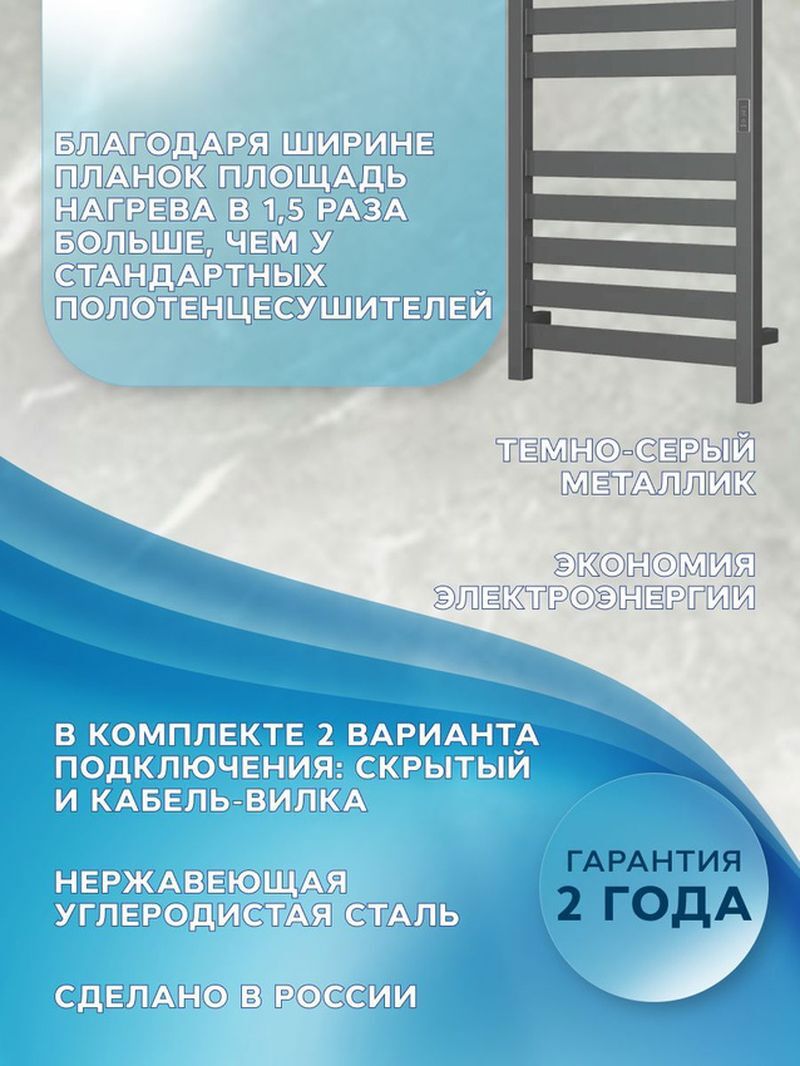 БЛАГОДАРЯ ШИРИНЕ ПЛАНОК ПЛОЩАДЬ НАГРЕВА В 1,5 РАЗА БОЛЬШЕ, ЧЕМ У СТАНДАРТНЫХ ПОЛОТЕНЦЕСУШИТЕЛЕЙ

ТЕМНО-СЕРЫЙ МЕТАЛЛИК

ЭКОНОМИЯ ЭЛЕКТРОЭНЕРГИИ

В КОМПЛЕКТЕ 2 ВАРИАНТА ПОДКЛЮЧЕНИЯ: СКРЫТЫЙ И КАБЕЛЬ-ВИЛКА

НЕРЖАВЕЮЩАЯ УГЛЕРОДИСТАЯ СТАЛЬ

СДЕЛАНО В РОССИИ

ГАРАНТИЯ
2 ГОДА